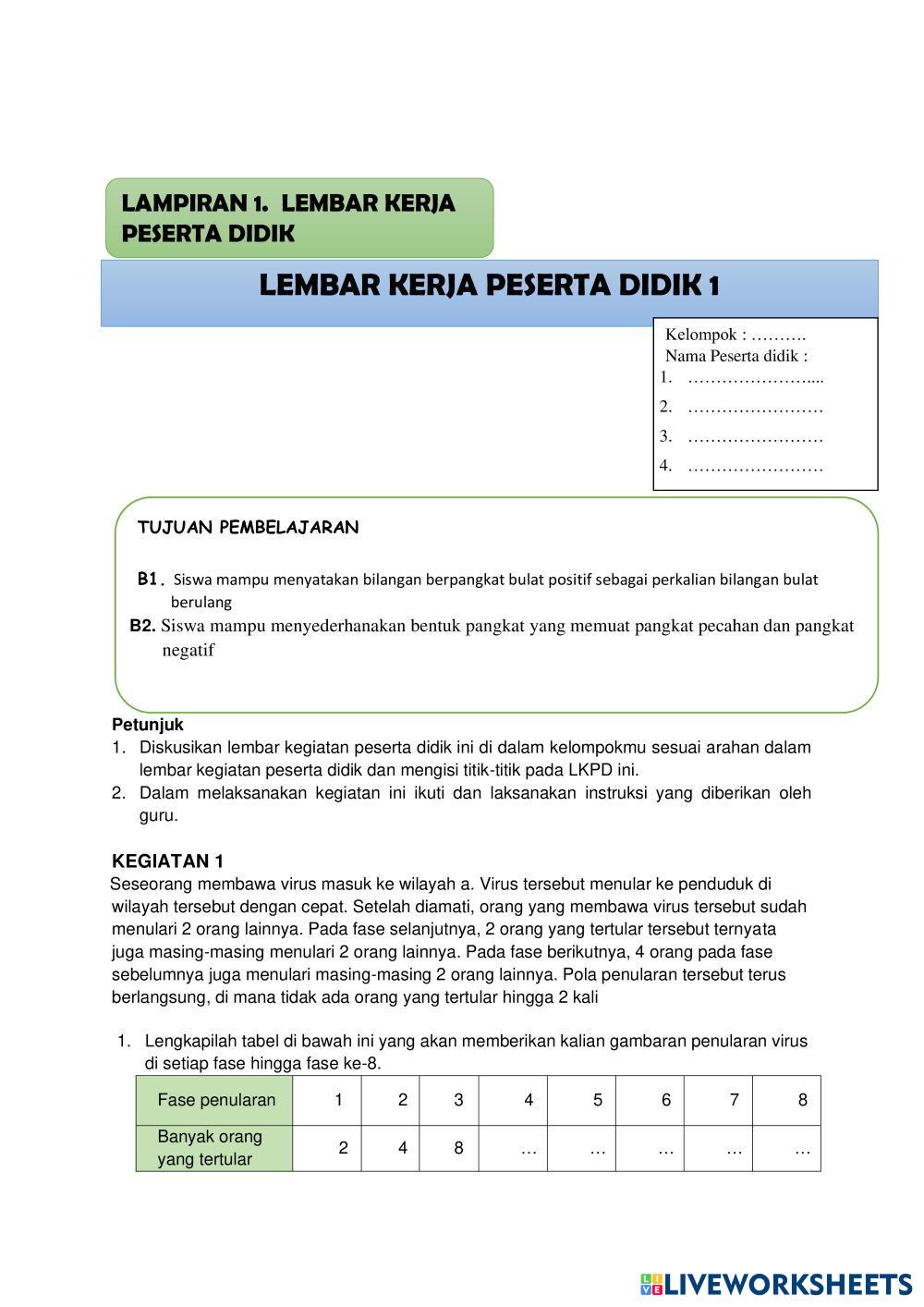 LAMPIRAN 1. LEMBAR KERJA PESERTA DIDIK

LEMBAR KERJA PESERTA DIDIK 1

Kelompok : ……….
Nama Peserta didik :
1. …………………....
2. ……………………
3. ……………………
4. ……………………

TUJUAN PEMBELAJARAN

B1. Siswa mampu menyatakan bilangan berpangkat bulat positif sebagai perkalian bilangan bulat berulang
B2. Siswa mampu menyederhanakan bentuk pangkat yang memuat pangkat pecahan dan pangkat negatif

Petunjuk
1. Diskusikan lembar kegiatan peserta didik ini di dalam kelompokmu sesuai arahan dalam lembar kegiatan peserta didik dan mengisi titik-titik pada LKPD ini.
2. Dalam melaksanakan kegiatan ini ikuti dan laksanakan instruksi yang diberikan oleh guru.

KEGIATAN 1
Seseorang membawa virus masuk ke wilayah a. Virus tersebut menular ke penduduk di wilayah tersebut dengan cepat. Setelah diamati, orang yang membawa virus tersebut sudah menulari 2 orang lainnya. Pada fase selanjutnya, 2 orang yang tertular tersebut ternyata juga masing-masing menulari 2 orang lainnya. Pada fase berikutnya, 4 orang pada fase sebelumnya juga menulari masing-masing 2 orang lainnya. Pola penularan tersebut terus berlangsung, di mana tidak ada orang yang tertular hingga 2 kali

1. Lengkapilah tabel di bawah ini yang akan memberikan kalian gambaran penularan virus di setiap fase hingga fase ke-8.

| Fase penularan | 1 | 2 | 3 | 4 | 5 | 6 | 7 | 8 |
|---|---|---|---|---|---|---|---|---|
| Banyak orang yang tertular | 2 | 4 | 8 | … | … | … | … | … |

LIVEWORKSHEETS